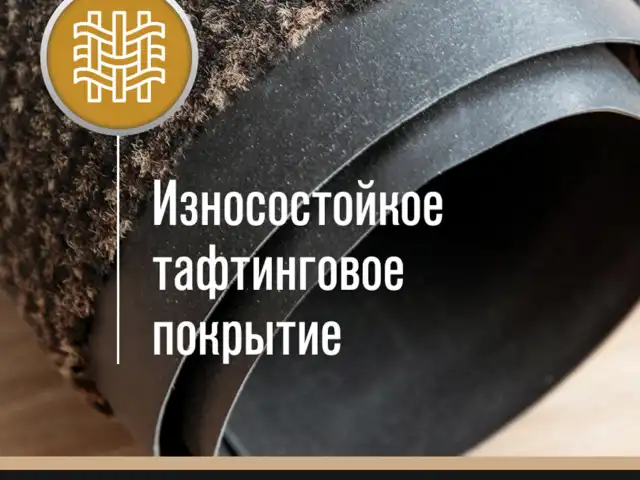 Износостойкое тафтинговое покрытие